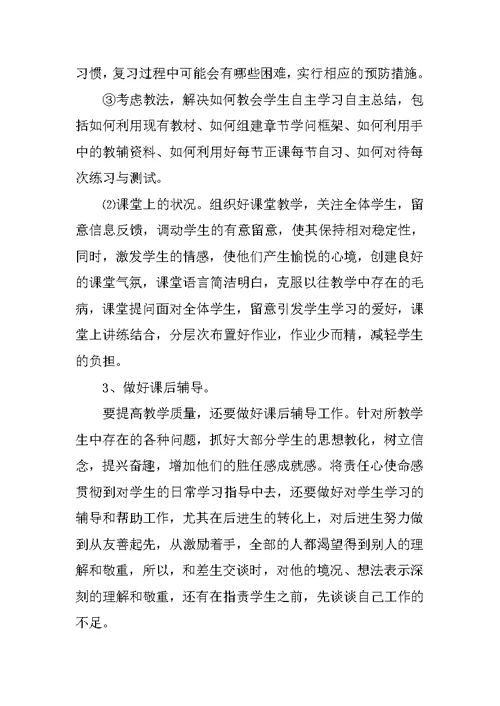 习惯，复习过程中可能会有哪些困难，实行相应的预防措施。

③考虑教法，解决如何教会学生自主学习自主总结，包括如何利用现有教材、如何组建章节学问框架、如何利用手中的教辅资料、如何利用好每节正课每节自习、如何对待每次练习与测试。

⑵课堂上的状况。组织好课堂教学，关注全体学生，留意信息反馈，调动学生的有意留意，使其保持相对稳定性，同时，激发学生的情感，使他们产生愉悦的心境，创建良好的课堂气氛，课堂语言简洁明白，克服以往教学中存在的毛病，课堂提问面对全体学生，留意引发学生学习的爱好，课堂上讲练结合，分层次布置好作业，作业少而精，减轻学生的负担。

3、做好课后辅导。

要提高教学质量，还要做好课后辅导工作。针对所教学生中存在的各种问题，抓好大部分学生的思想教化，树立信念，提兴奋趣，增加他们的胜任感成就感。将责任心使命感贯彻到对学生的日常学习指导中去，还要做好对学生学习的辅导和帮助工作，尤其在后进生的转化上，对后进生努力做到从友善起先，从激励着手，全部的人都渴望得到别人的理解和敬重，所以，和差生交谈时，对他的境况、想法表示深刻的理解和敬重，还有在指责学生之前，先谈谈自己工作的不足。